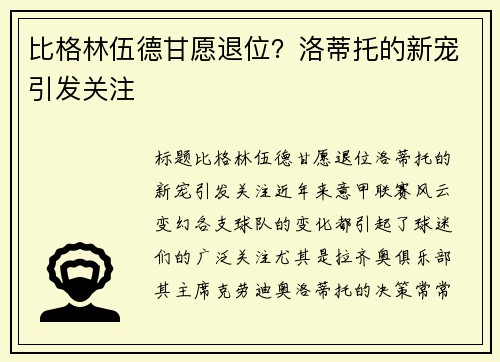 比格林伍德甘愿退位？洛蒂托的新宠引发关注

标题比格林伍德甘愿退位洛蒂托的新宠引发关注近年来意甲联赛风云变幻各支球队的变化都引起了球迷们的广泛关注尤其是拉齐奥俱乐部其主席克劳迪奥洛蒂托的决策常常